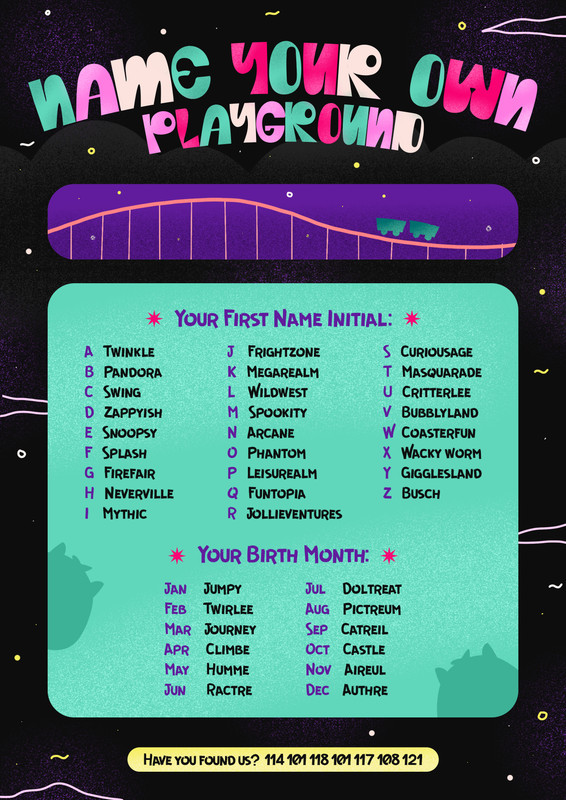 NAME YOUR OWN PLAYGROUND

YOUR FIRST NAME INITIAL:

A TWINKLE
B PANDORA
C SWING
D ZAPPYISH
E SNOOPSY
F SPLASH
G FIREFAIR
H NEVERVILLE
I MYTHIC

J FRIGHTZONE
K MEGAREALM
L WILDWEST
M SPOOKITY
N ARCANE
O PHANTOM
P LEISUREALM
Q FUNTOPIA
R JOLLIEVENTURES

S CURIOUSAGE
T MASQUARADE
U CRITTERLEE
V BUBBLYLAND
W COASTERFUN
X WACKY WORM
Y GIGGLESLAND
Z BUSCH

YOUR BIRTH MONTH:

JAN JUMPY
FEB TWIRLEE
MAR JOURNEY
APR CLIMBE
MAY HUMME
JUN RACTRE

JUL DOLTREAT
AUG PICTREUM
SEP CATREIL
OCT CASTLE
NOV AIREUL
DEC AUTHRE

HAVE YOU FOUND US? 114 101 118 101 117 108 121